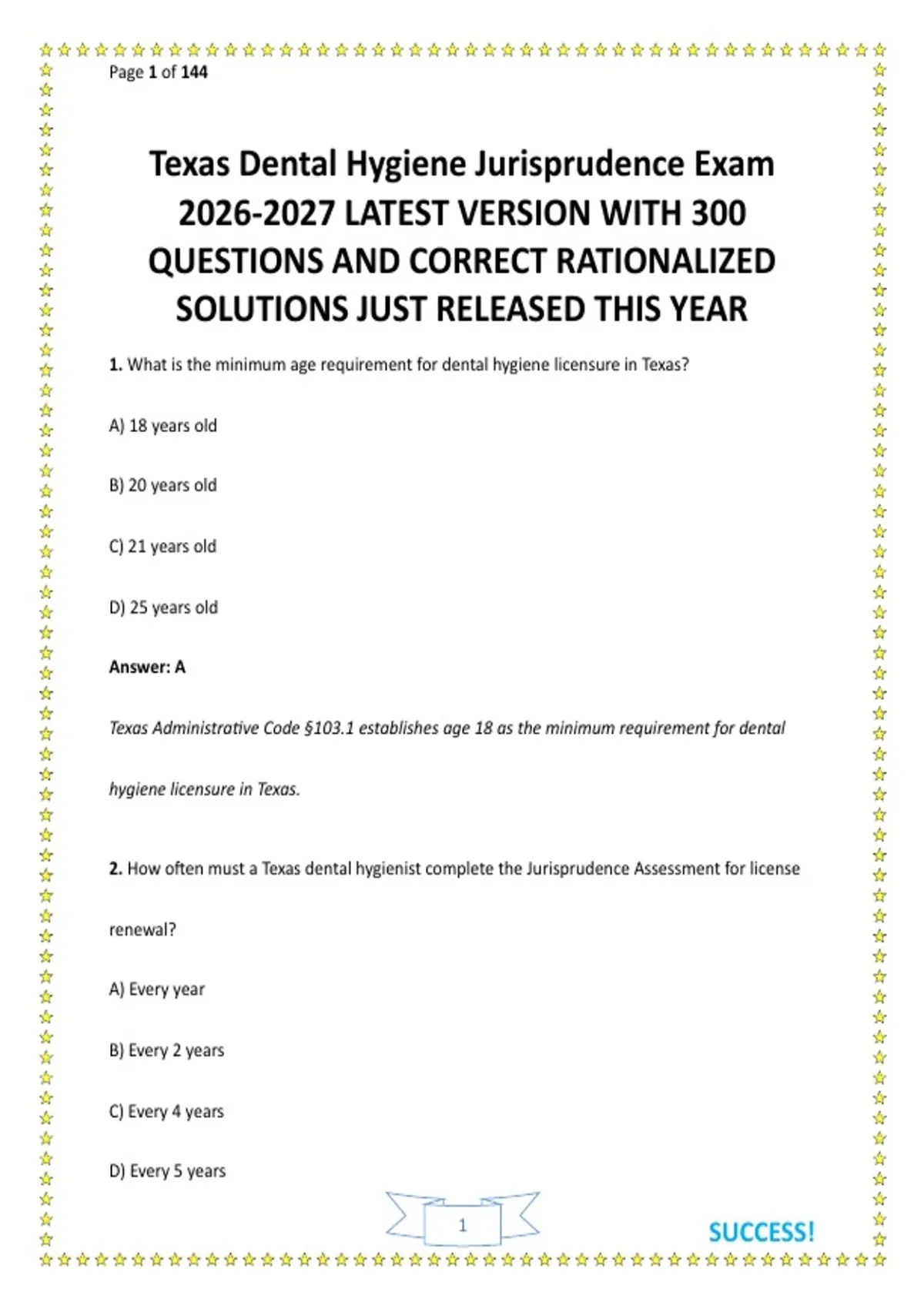 Page 1 of 144

Texas Dental Hygiene Jurisprudence Exam 2026-2027 LATEST VERSION WITH 300 QUESTIONS AND CORRECT RATIONALIZED SOLUTIONS JUST RELEASED THIS YEAR

1. What is the minimum age requirement for dental hygiene licensure in Texas?

A) 18 years old

B) 20 years old

C) 21 years old

D) 25 years old

Answer: A

Texas Administrative Code §103.1 establishes age 18 as the minimum requirement for dental hygiene licensure in Texas.

2. How often must a Texas dental hygienist complete the Jurisprudence Assessment for license renewal?

A) Every year

B) Every 2 years

C) Every 4 years

D) Every 5 years

1

SUCCESS!